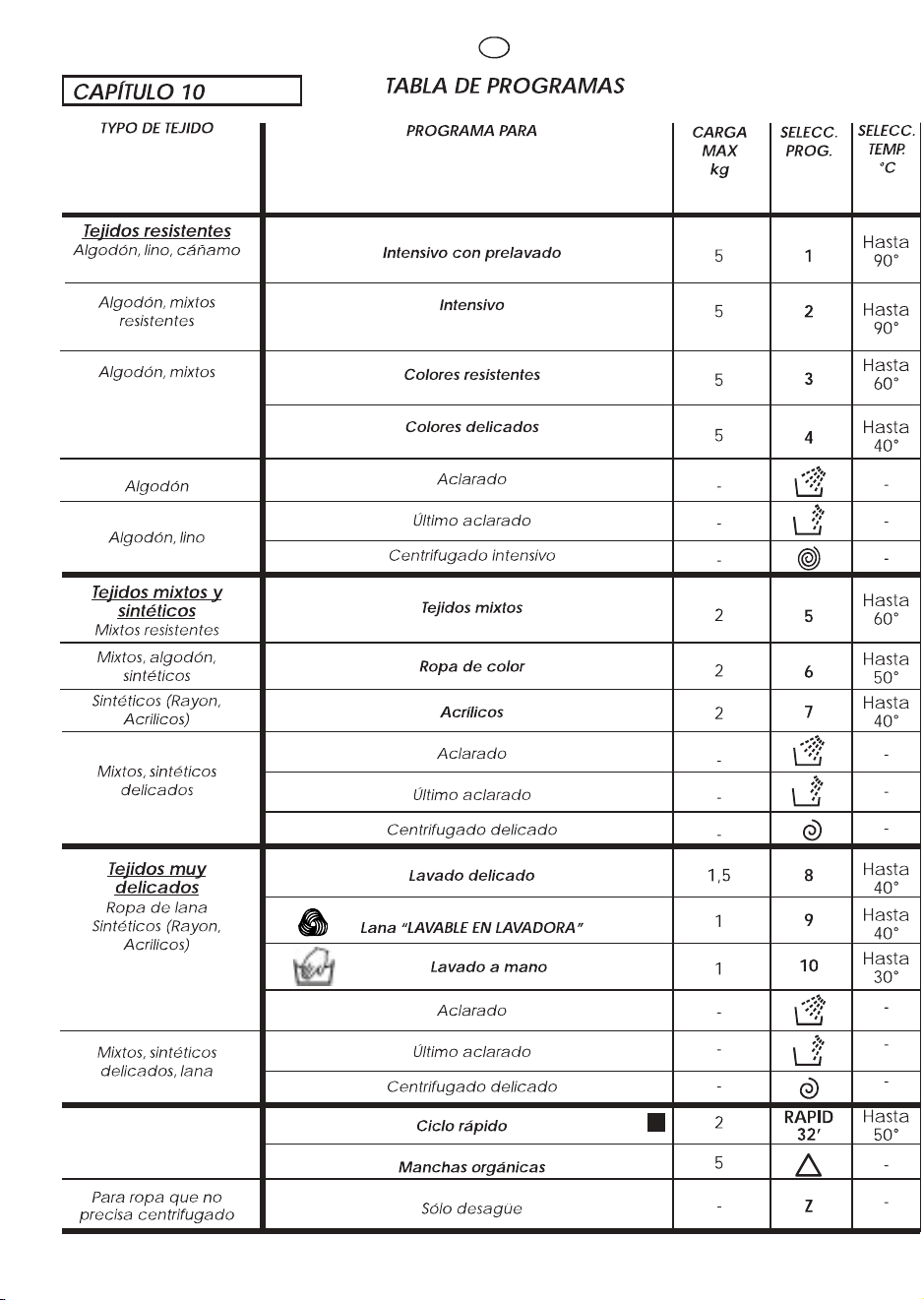 CAPÍTULO 10

TABLA DE PROGRAMAS

| TYPO DE TEJIDO | PROGRAMA PARA | CARGA MAX kg | SELECC. PROG. | SELECC. TEMP. °C |
|---|---|---|---|---|
| Tejidos resistentes Algodón, lino, cáñamo | Intensivo con prelavado | 5 | 1 | Hasta 90° |
| Algodón, mixtos resistentes | Intensivo | 5 | 2 | Hasta 90° |
| Algodón, mixtos | Colores resistentes | 5 | 3 | Hasta 60° |
| | Colores delicados | 5 | 4 | Hasta 40° |
| Algodón | Aclarado | - | | - |
| Algodón, lino | Último aclarado | - | | - |
| | Centrifugado intensivo | - | | - |
| Tejidos mixtos y sintéticos Mixtos resistentes | Tejidos mixtos | 2 | 5 | Hasta 60° |
| Mixtos, algodón, sintéticos | Ropa de color | 2 | 6 | Hasta 50° |
| Sintéticos (Rayon, Acrilicos) | Acrílicos | 2 | 7 | Hasta 40° |
| Mixtos, sintéticos delicados | Aclarado | - | | - |
| | Último aclarado | - | | - |
| | Centrifugado delicado | - | | - |
| Tejidos muy delicados Ropa de lana Sintéticos (Rayon, Acrilicos) | Lavado delicado | 1,5 | 8 | Hasta 40° |
| | Lana "LAVABLE EN LAVADORA" | 1 | 9 | Hasta 40° |
| | Lavado a mano | 1 | 10 | Hasta 30° |
| | Aclarado | - | | - |
| Mixtos, sintéticos delicados, lana | Último aclarado | - | | - |
| | Centrifugado delicado | - | | - |
| | Ciclo rápido | 2 | RAPID 32' | Hasta 50° |
| | Manchas orgánicas | 5 | | - |
| Para ropa que no precisa centrifugado | Sólo desagüe | - | Z | - |